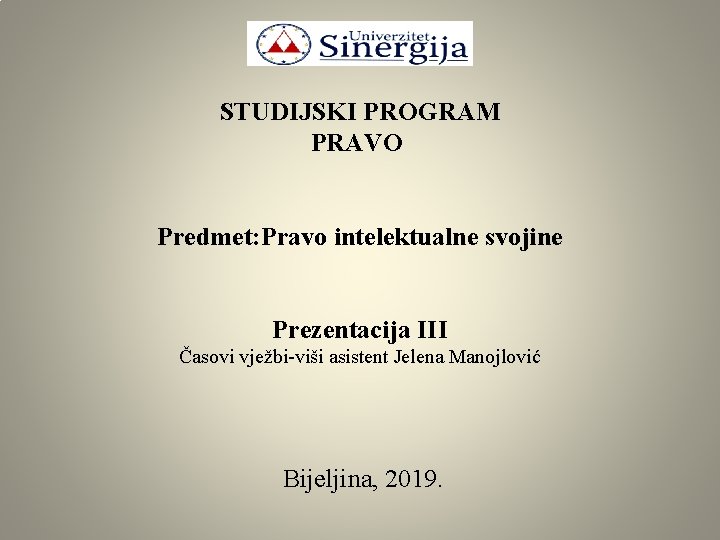 Univerzitet Sinergija

STUDIJSKI PROGRAM
PRAVO

Predmet:Pravo intelektualne svojine

Prezentacija III
Časovi vježbi-viši asistent Jelena Manojlović

Bijeljina, 2019.